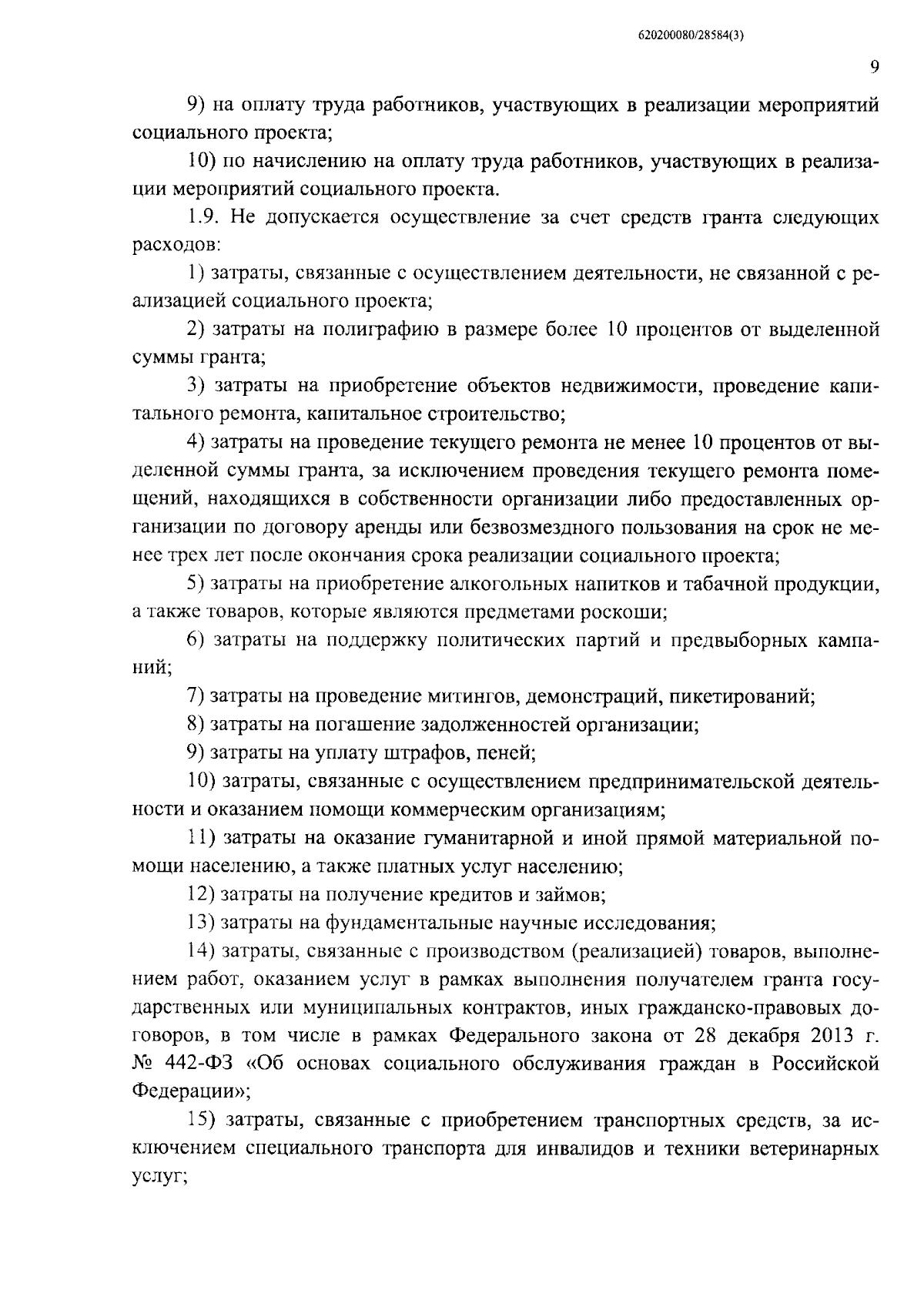 620200080/28584(3)

9

9) на оплату труда работников, участвующих в реализации мероприятий социального проекта;

10) по начислению на оплату труда работников, участвующих в реализации мероприятий социального проекта.

1.9. Не допускается осуществление за счет средств гранта следующих расходов:

1) затраты, связанные с осуществлением деятельности, не связанной с реализацией социального проекта;

2) затраты на полиграфию в размере более 10 процентов от выделенной суммы гранта;

3) затраты на приобретение объектов недвижимости, проведение капитального ремонта, капитальное строительство;

4) затраты на проведение текущего ремонта не менее 10 процентов от выделенной суммы гранта, за исключением проведения текущего ремонта помещений, находящихся в собственности организации либо предоставленных организации по договору аренды или безвозмездного пользования на срок не менее трех лет после окончания срока реализации социального проекта;

5) затраты на приобретение алкогольных напитков и табачной продукции, а также товаров, которые являются предметами роскоши;

6) затраты на поддержку политических партий и предвыборных кампаний;

7) затраты на проведение митингов, демонстраций, пикетирований;

8) затраты на погашение задолженностей организации;

9) затраты на уплату штрафов, пеней;

10) затраты, связанные с осуществлением предпринимательской деятельности и оказанием помощи коммерческим организациям;

11) затраты на оказание гуманитарной и иной прямой материальной помощи населению, а также платных услуг населению;

12) затраты на получение кредитов и займов;

13) затраты на фундаментальные научные исследования;

14) затраты, связанные с производством (реализацией) товаров, выполнением работ, оказанием услуг в рамках выполнения получателем гранта государственных или муниципальных контрактов, иных гражданско-правовых договоров, в том числе в рамках Федерального закона от 28 декабря 2013 г. № 442-ФЗ «Об основах социального обслуживания граждан в Российской Федерации»;

15) затраты, связанные с приобретением транспортных средств, за исключением специального транспорта для инвалидов и техники ветеринарных услуг;